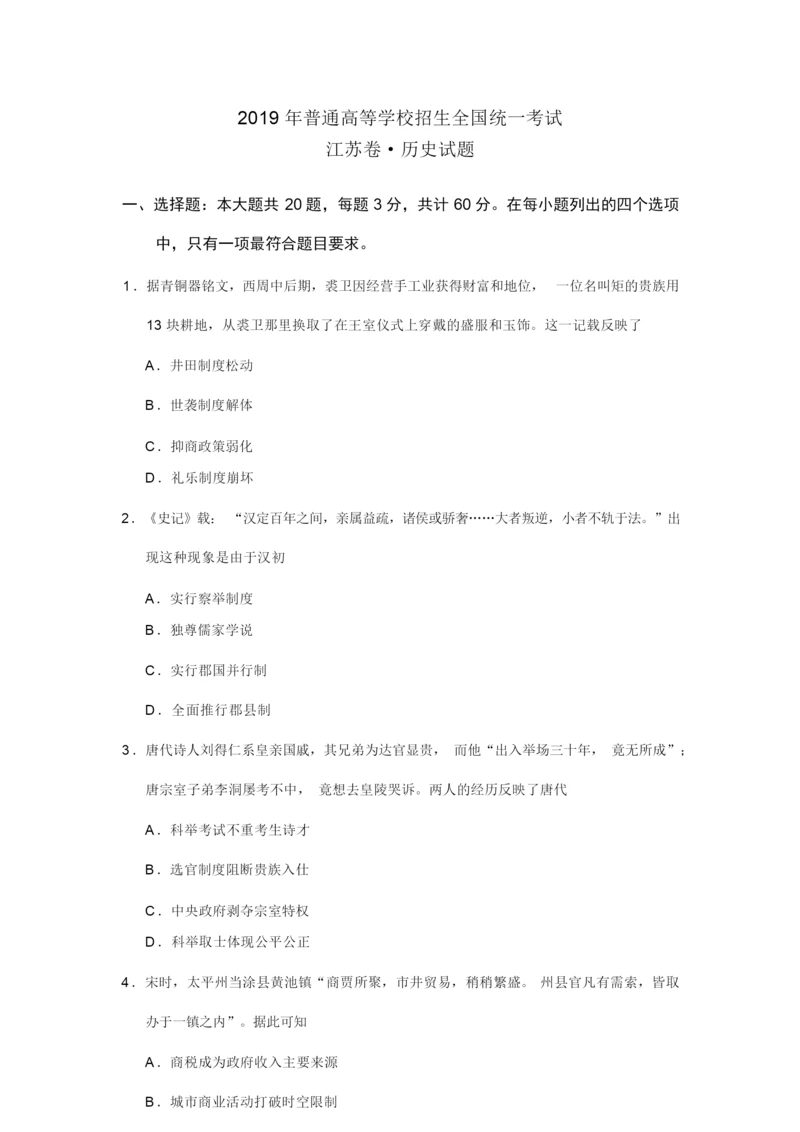 2019 年普通高等学校招生全国统一考试
江苏卷·历史试题

一、选择题：本大题共 20 题，每题 3 分，共计 60 分。在每小题列出的四个选项中，只有一项最符合题目要求。

1．据青铜器铭文，西周中后期，裘卫因经营手工业获得财富和地位，一位名叫矩的贵族用 13 块耕地，从裘卫那里换取了在王室仪式上穿戴的盛服和玉饰。这一记载反映了

A．井田制度松动

B．世袭制度解体

C．抑商政策弱化

D．礼乐制度崩坏

2．《史记》载：“汉定百年之间，亲属益疏，诸侯或骄奢……大者叛逆，小者不轨于法。”出现这种现象是由于汉初

A．实行察举制度

B．独尊儒家学说

C．实行郡国并行制

D．全面推行郡县制

3．唐代诗人刘得仁系皇亲国戚，其兄弟为达官显贵，而他“出入举场三十年，竟无所成”；唐宗室子弟李洞屡考不中，竟想去皇陵哭诉。两人的经历反映了唐代

A．科举考试不重考生诗才

B．选官制度阻断贵族入仕

C．中央政府剥夺宗室特权

D．科举取士体现公平公正

4．宋时，太平州当涂县黄池镇“商贾所聚，市井贸易，稍稍繁盛。州县官凡有需索，皆取办于一镇之内”。据此可知

A．商税成为政府收入主要来源

B．城市商业活动打破时空限制